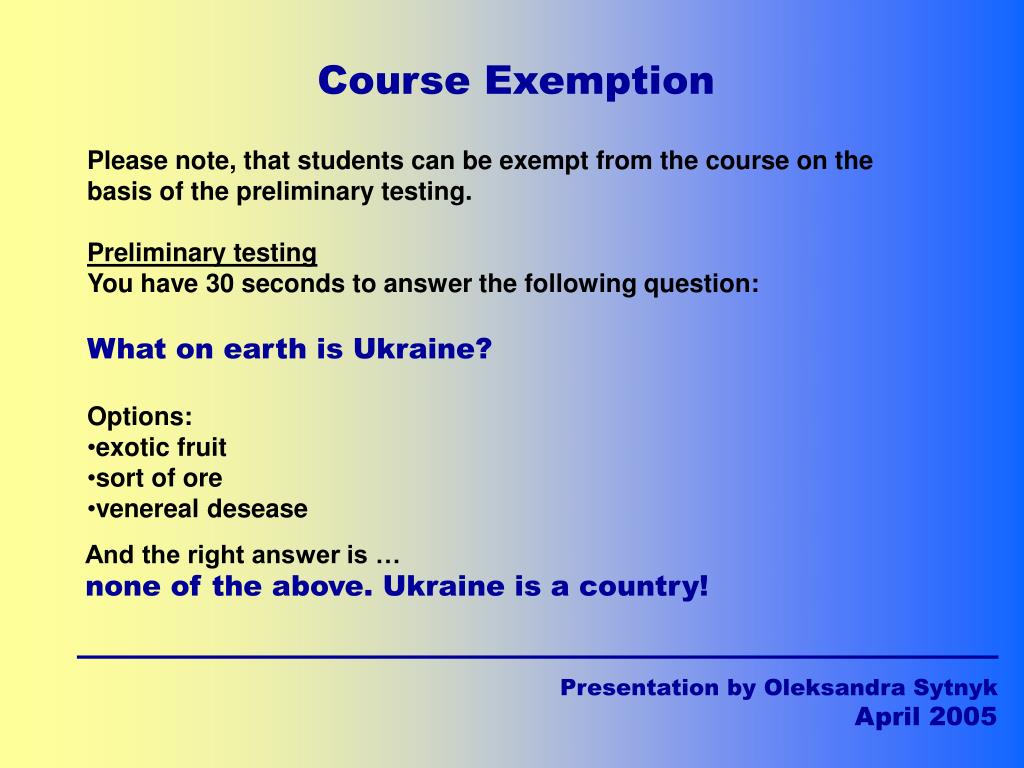 Course Exemption

Please note, that students can be exempt from the course on the basis of the preliminary testing.

Preliminary testing
You have 30 seconds to answer the following question:

What on earth is Ukraine?

Options:
•exotic fruit
•sort of ore
•venereal desease

And the right answer is …
none of the above. Ukraine is a country!

Presentation by Oleksandra Sytnyk
April 2005